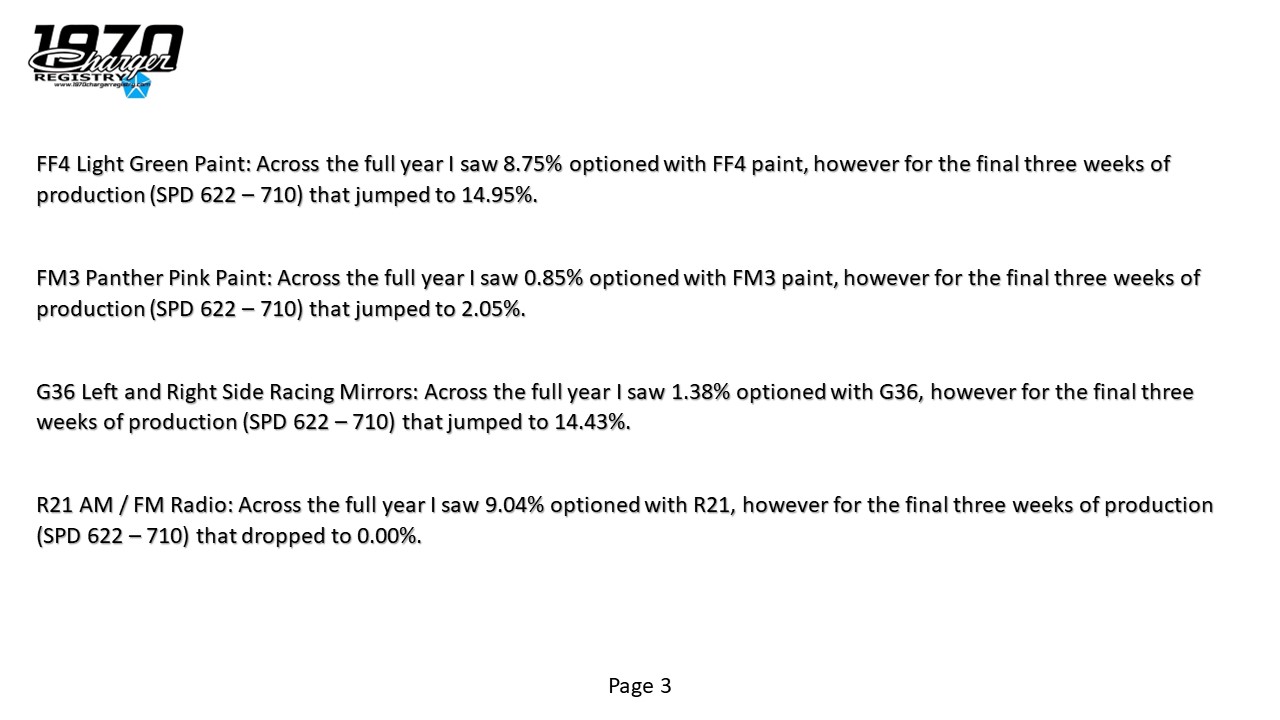 1970 Charger REGISTRY
www.1970chargerregistry.com

FF4 Light Green Paint: Across the full year I saw 8.75% optioned with FF4 paint, however for the final three weeks of production (SPD 622 – 710) that jumped to 14.95%.

FM3 Panther Pink Paint: Across the full year I saw 0.85% optioned with FM3 paint, however for the final three weeks of production (SPD 622 – 710) that jumped to 2.05%.

G36 Left and Right Side Racing Mirrors: Across the full year I saw 1.38% optioned with G36, however for the final three weeks of production (SPD 622 – 710) that jumped to 14.43%.

R21 AM / FM Radio: Across the full year I saw 9.04% optioned with R21, however for the final three weeks of production (SPD 622 – 710) that dropped to 0.00%.

Page 3